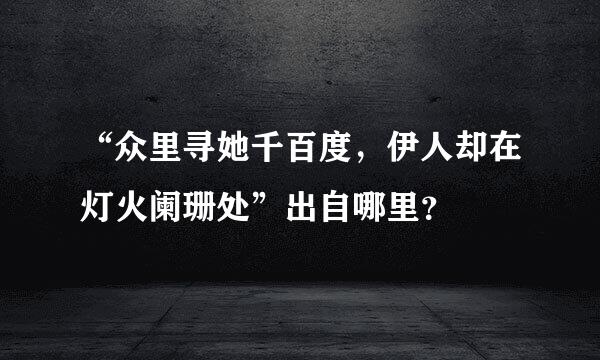 “众里寻她千百度，伊人却在灯火阑珊处”出自哪里？